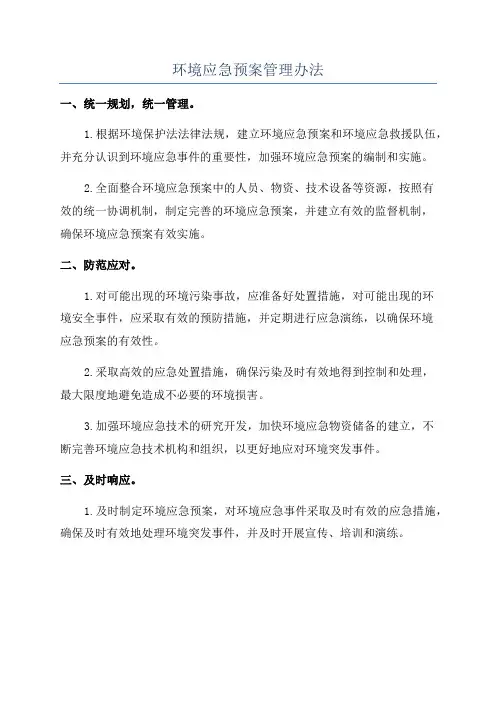 环境应急预案管理办法

一、统一规划，统一管理。

1.根据环境保护法法律法规，建立环境应急预案和环境应急救援队伍，并充分认识到环境应急事件的重要性，加强环境应急预案的编制和实施。

2.全面整合环境应急预案中的人员、物资、技术设备等资源，按照有效的统一协调机制，制定完善的环境应急预案，并建立有效的监督机制，确保环境应急预案有效实施。

二、防范应对。

1.对可能出现的环境污染事故，应准备好处置措施，对可能出现的环境安全事件，应采取有效的预防措施，并定期进行应急演练，以确保环境应急预案的有效性。

2.采取高效的应急处置措施，确保污染及时有效地得到控制和处理，最大限度地避免造成不必要的环境损害。

3.加强环境应急技术的研究开发，加快环境应急物资储备的建立，不断完善环境应急技术机构和组织，以更好地应对环境突发事件。

三、及时响应。

1.及时制定环境应急预案，对环境应急事件采取及时有效的应急措施，确保及时有效地处理环境突发事件，并及时开展宣传、培训和演练。